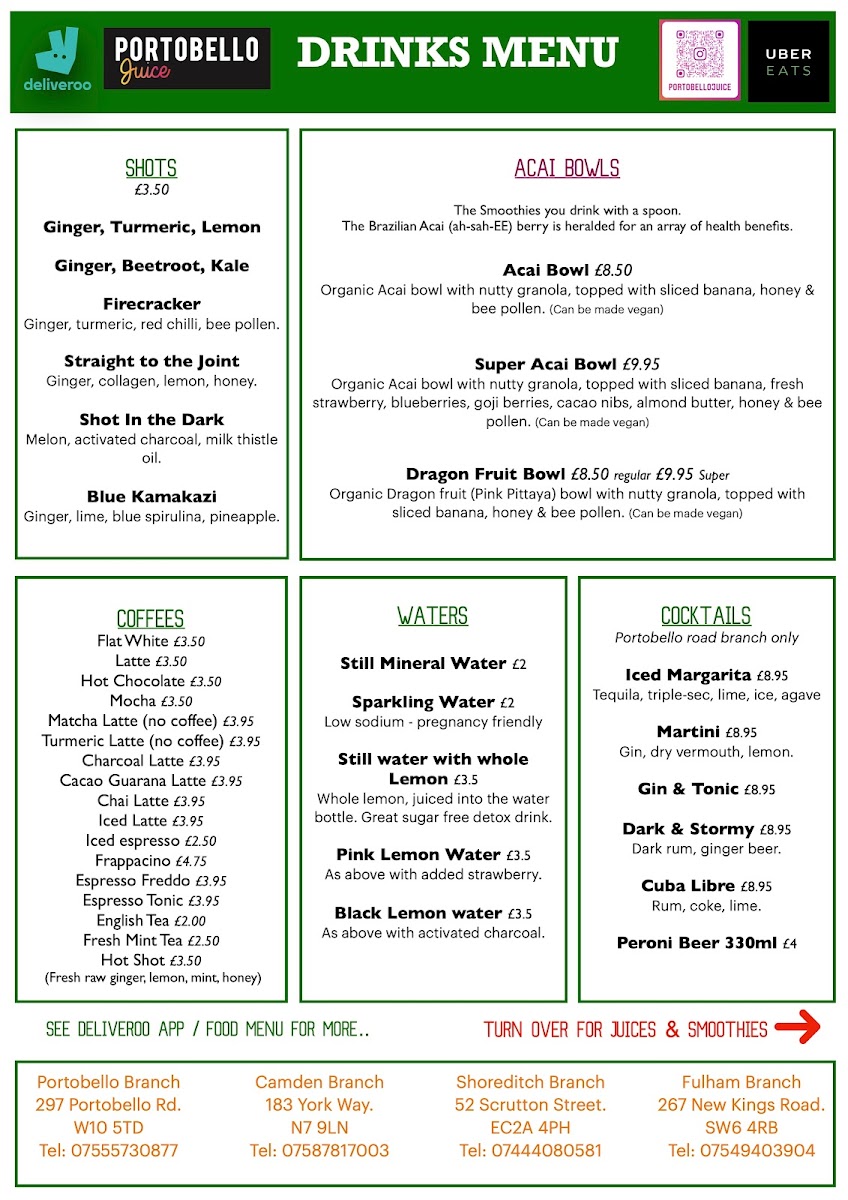 deliveroo

PORTOBELLO Juice

DRINKS MENU

PORTOBELLOJUICE

UBER EATS

SHOTS
£3.50

Ginger, Turmeric, Lemon

Ginger, Beetroot, Kale

Firecracker
Ginger, turmeric, red chilli, bee pollen.

Straight to the Joint
Ginger, collagen, lemon, honey.

Shot In the Dark
Melon, activated charcoal, milk thistle oil.

Blue Kamakazi
Ginger, lime, blue spirulina, pineapple.

ACAI BOWLS

The Smoothies you drink with a spoon.
The Brazilian Acai (ah-sah-EE) berry is heralded for an array of health benefits.

Acai Bowl £8.50
Organic Acai bowl with nutty granola, topped with sliced banana, honey & bee pollen. (Can be made vegan)

Super Acai Bowl £9.95
Organic Acai bowl with nutty granola, topped with sliced banana, fresh strawberry, blueberries, goji berries, cacao nibs, almond butter, honey & bee pollen. (Can be made vegan)

Dragon Fruit Bowl £8.50 regular £9.95 Super
Organic Dragon fruit (Pink Pittaya) bowl with nutty granola, topped with sliced banana, honey & bee pollen. (Can be made vegan)

COFFEES
Flat White £3.50
Latte £3.50
Hot Chocolate £3.50
Mocha £3.50
Matcha Latte (no coffee) £3.95
Turmeric Latte (no coffee) £3.95
Charcoal Latte £3.95
Cacao Guarana Latte £3.95
Chai Latte £3.95
Iced Latte £3.95
Iced espresso £2.50
Frappacino £4.75
Espresso Freddo £3.95
Espresso Tonic £3.95
English Tea £2.00
Fresh Mint Tea £2.50
Hot Shot £3.50
(Fresh raw ginger, lemon, mint, honey)

WATERS

Still Mineral Water £2

Sparkling Water £2
Low sodium - pregnancy friendly

Still water with whole Lemon £3.5
Whole lemon, juiced into the water bottle. Great sugar free detox drink.

Pink Lemon Water £3.5
As above with added strawberry.

Black Lemon water £3.5
As above with activated charcoal.

COCKTAILS
Portobello road branch only

Iced Margarita £8.95
Tequila, triple-sec, lime, ice, agave

Martini £8.95
Gin, dry vermouth, lemon.

Gin & Tonic £8.95

Dark & Stormy £8.95
Dark rum, ginger beer.

Cuba Libre £8.95
Rum, coke, lime.

Peroni Beer 330ml £4

SEE DELIVEROO APP / FOOD MENU FOR MORE..

TURN OVER FOR JUICES & SMOOTHIES

Portobello Branch
297 Portobello Rd.
W10 5TD
Tel: 07555730877

Camden Branch
183 York Way.
N7 9LN
Tel: 07587817003

Shoreditch Branch
52 Scrutton Street.
EC2A 4PH
Tel: 07444080581

Fulham Branch
267 New Kings Road.
SW6 4RB
Tel: 07549403904